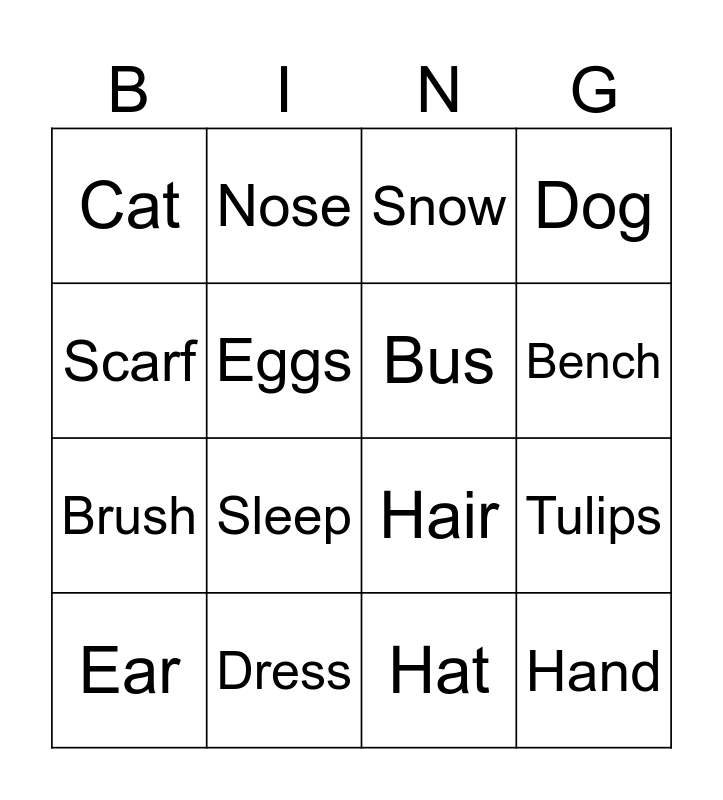 | B | I | N | G |
|---|---|---|---|
| Cat | Nose | Snow | Dog |
| Scarf | Eggs | Bus | Bench |
| Brush | Sleep | Hair | Tulips |
| Ear | Dress | Hat | Hand |